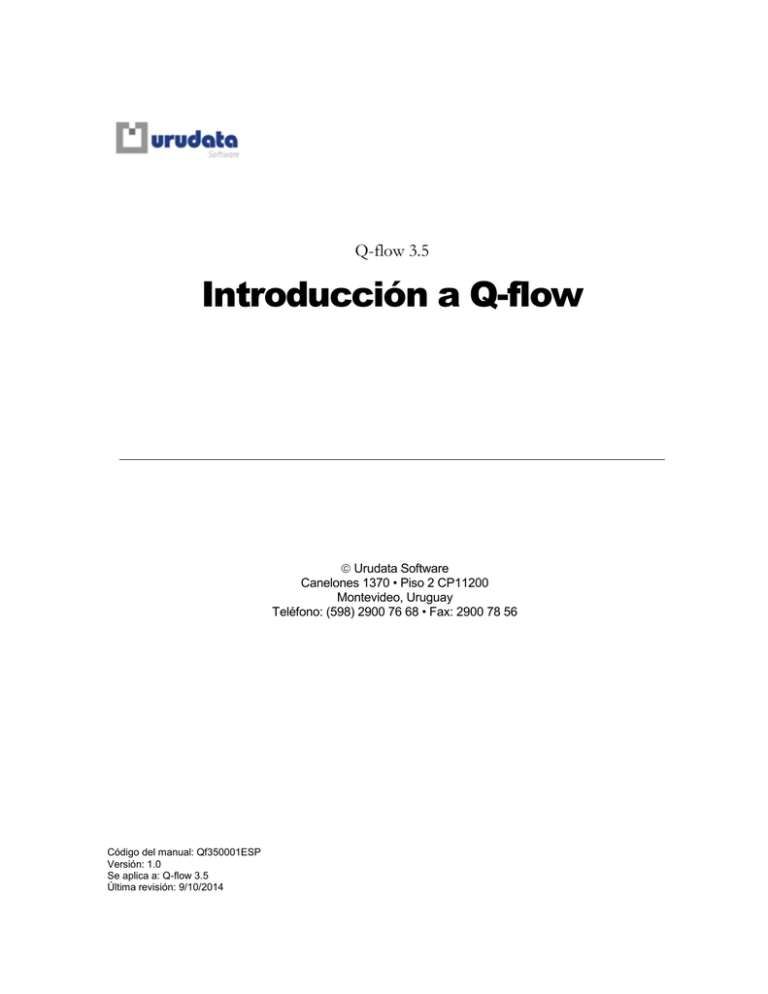 urudata
Software

Q-flow 3.5

Introducción a Q-flow

© Urudata Software
Canelones 1370 • Piso 2 CP11200
Montevideo, Uruguay
Teléfono: (598) 2900 76 68 • Fax: 2900 78 56

Código del manual: Qf350001ESP
Versión: 1.0
Se aplica a: Q-flow 3.5
Última revisión: 9/10/2014